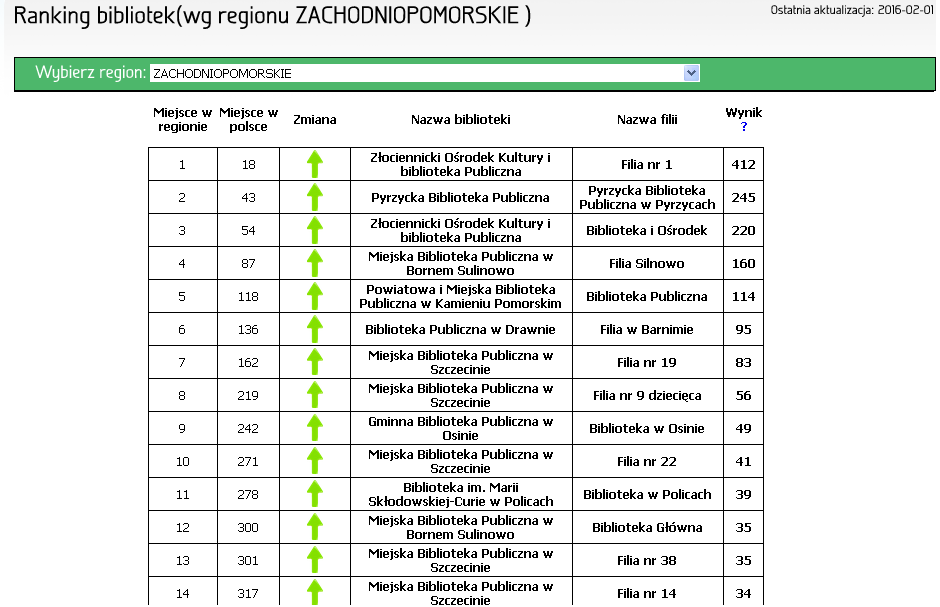 Ranking bibliotek(wg regionu ZACHODNIOPOMORSKIE )

Ostatnia aktualizacja: 2016-02-01

Wybierz region: ZACHODNIOPOMORSKIE

| Miejsce w regionie | Miejsce w polsce | Zmiana | Nazwa biblioteki | Nazwa filii | Wynik ? |
|---|---|---|---|---|---|
| 1 | 18 | | Złociennicki Ośrodek Kultury i biblioteka Publiczna | Filia nr 1 | 412 |
| 2 | 43 | | Pyrzycka Biblioteka Publiczna | Pyrzycka Biblioteka Publiczna w Pyrzycach | 245 |
| 3 | 54 | | Złociennicki Ośrodek Kultury i biblioteka Publiczna | Biblioteka i Ośrodek | 220 |
| 4 | 87 | | Miejska Biblioteka Publiczna w Bornem Sulinowo | Filia Silnowo | 160 |
| 5 | 118 | | Powiatowa i Miejska Biblioteka Publiczna w Kamieniu Pomorskim | Biblioteka Publiczna | 114 |
| 6 | 136 | | Biblioteka Publiczna w Drawnie | Filia w Barnimie | 95 |
| 7 | 162 | | Miejska Biblioteka Publiczna w Szczecinie | Filia nr 19 | 83 |
| 8 | 219 | | Miejska Biblioteka Publiczna w Szczecinie | Filia nr 9 dziecięca | 56 |
| 9 | 242 | | Gminna Biblioteka Publiczna w Osinie | Biblioteka w Osinie | 49 |
| 10 | 271 | | Miejska Biblioteka Publiczna w Szczecinie | Filia nr 22 | 41 |
| 11 | 278 | | Biblioteka im. Marii Skłodowskiej-Curie w Policach | Biblioteka w Policach | 39 |
| 12 | 300 | | Miejska Biblioteka Publiczna w Bornem Sulinowo | Biblioteka Główna | 35 |
| 13 | 301 | | Miejska Biblioteka Publiczna w Szczecinie | Filia nr 38 | 35 |
| 14 | 317 | | Miejska Biblioteka Publiczna w Szczecinie | Filia nr 14 | 34 |